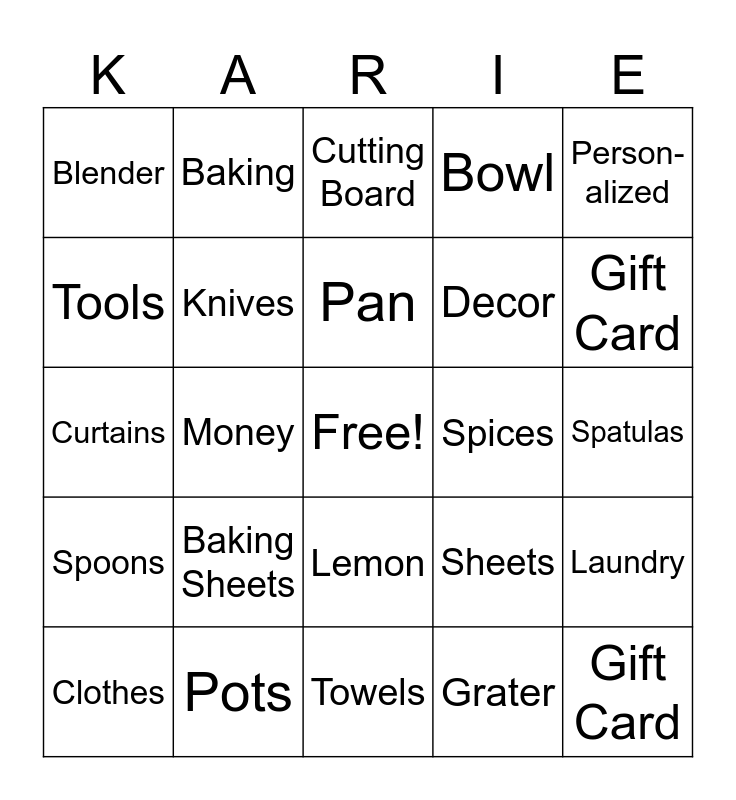 | K | A | R | I | E |
|---|---|---|---|---|
| Blender | Baking | Cutting Board | Bowl | Personalized |
| Tools | Knives | Pan | Decor | Gift Card |
| Curtains | Money | Free! | Spices | Spatulas |
| Spoons | Baking Sheets | Lemon | Sheets | Laundry |
| Clothes | Pots | Towels | Grater | Gift Card |